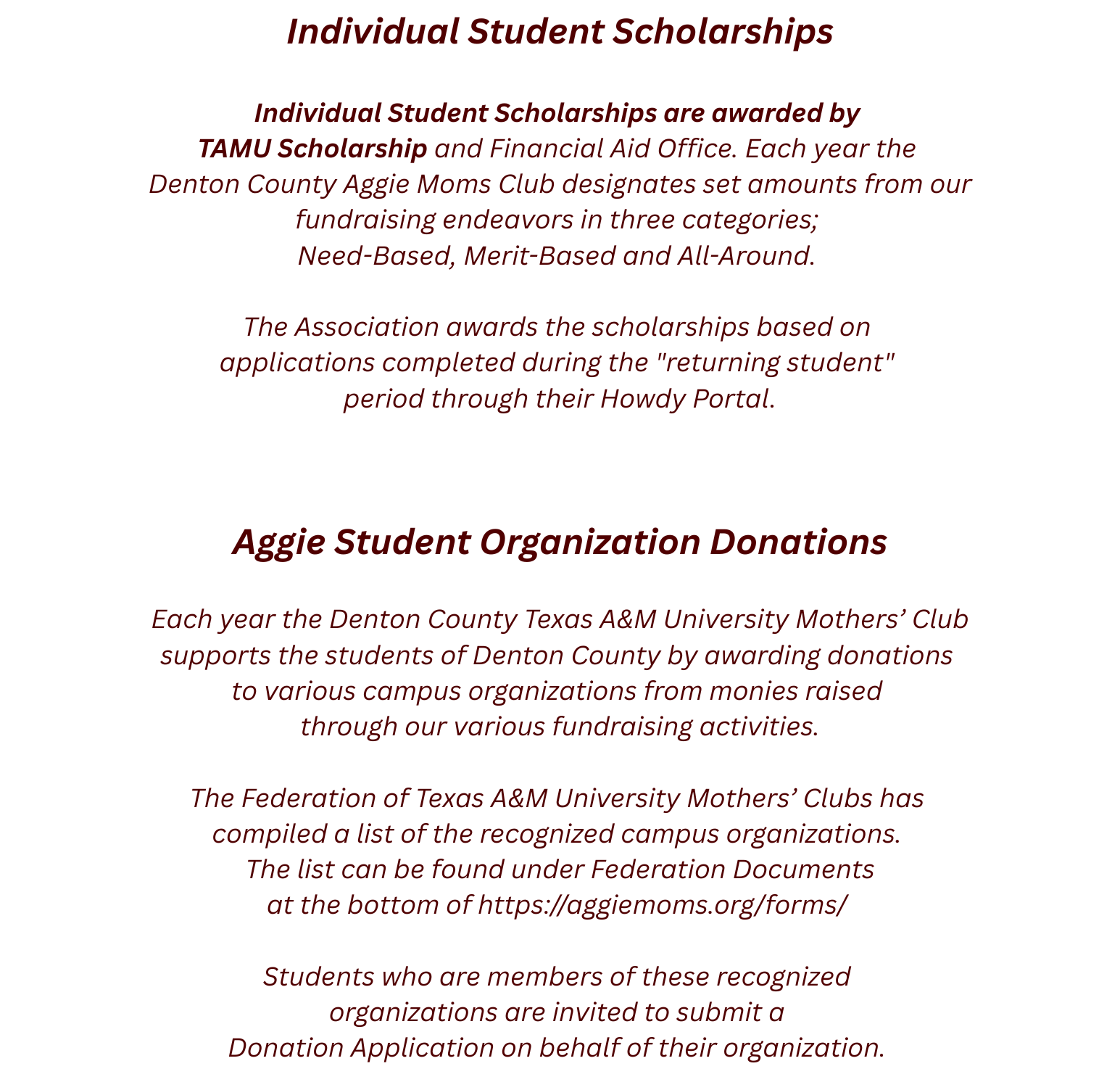 Individual Student Scholarships

Individual Student Scholarships are awarded by TAMU Scholarship and Financial Aid Office. Each year the Denton County Aggie Moms Club designates set amounts from our fundraising endeavors in three categories; Need-Based, Merit-Based and All-Around.

The Association awards the scholarships based on applications completed during the "returning student" period through their Howdy Portal.

Aggie Student Organization Donations

Each year the Denton County Texas A&M University Mothers' Club supports the students of Denton County by awarding donations to various campus organizations from monies raised through our various fundraising activities.

The Federation of Texas A&M University Mothers' Clubs has compiled a list of the recognized campus organizations. The list can be found under Federation Documents at the bottom of https://aggiemoms.org/forms/

Students who are members of these recognized organizations are invited to submit a Donation Application on behalf of their organization.